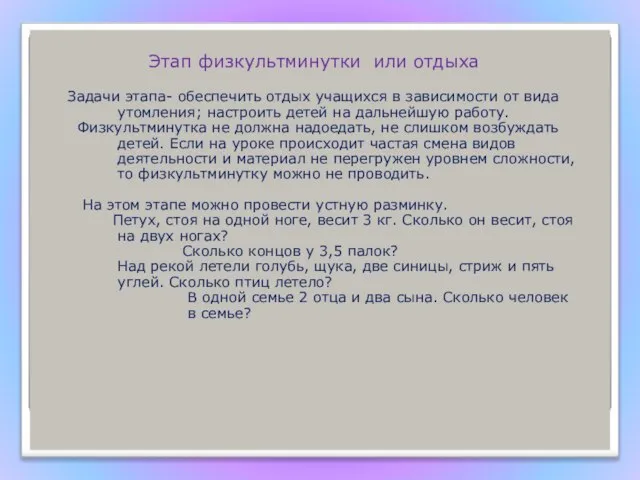 Этап физкультминутки или отдыха

Задачи этапа- обеспечить отдых учащихся в зависимости от вида утомления; настроить детей на дальнейшую работу.

Физкультминутка не должна надоедать, не слишком возбуждать детей. Если на уроке происходит частая смена видов деятельности и материал не перегружен уровнем сложности, то физкультминутку можно не проводить.

На этом этапе можно провести устную разминку.

Петух, стоя на одной ноге, весит 3 кг. Сколько он весит, стоя на двух ногах?

Сколько концов у 3,5 палок?

Над рекой летели голубь, щука, две синицы, стриж и пять углей. Сколько птиц летело?

В одной семье 2 отца и два сына. Сколько человек в семье?